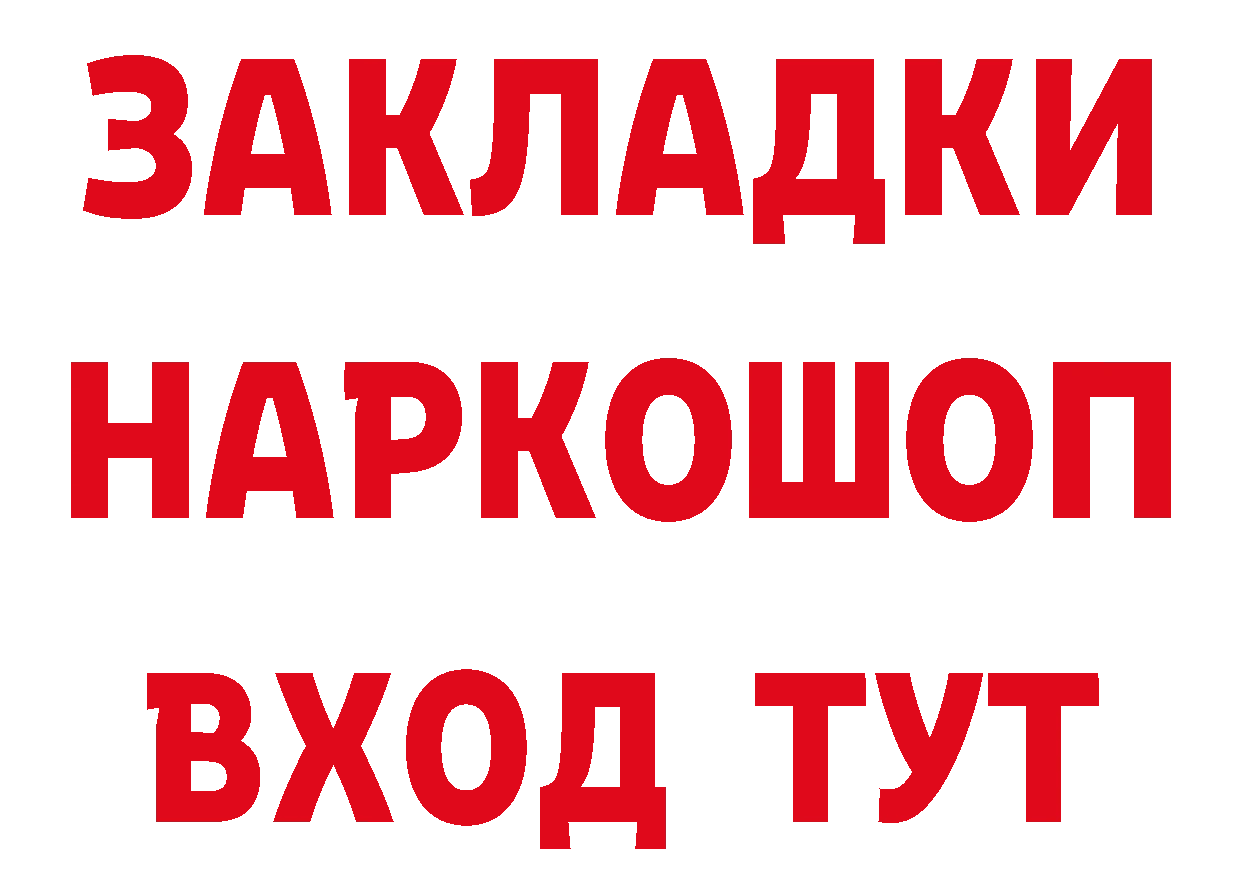 ЗАКЛАДКИ НАРКОШОП ВХОД ТУТ